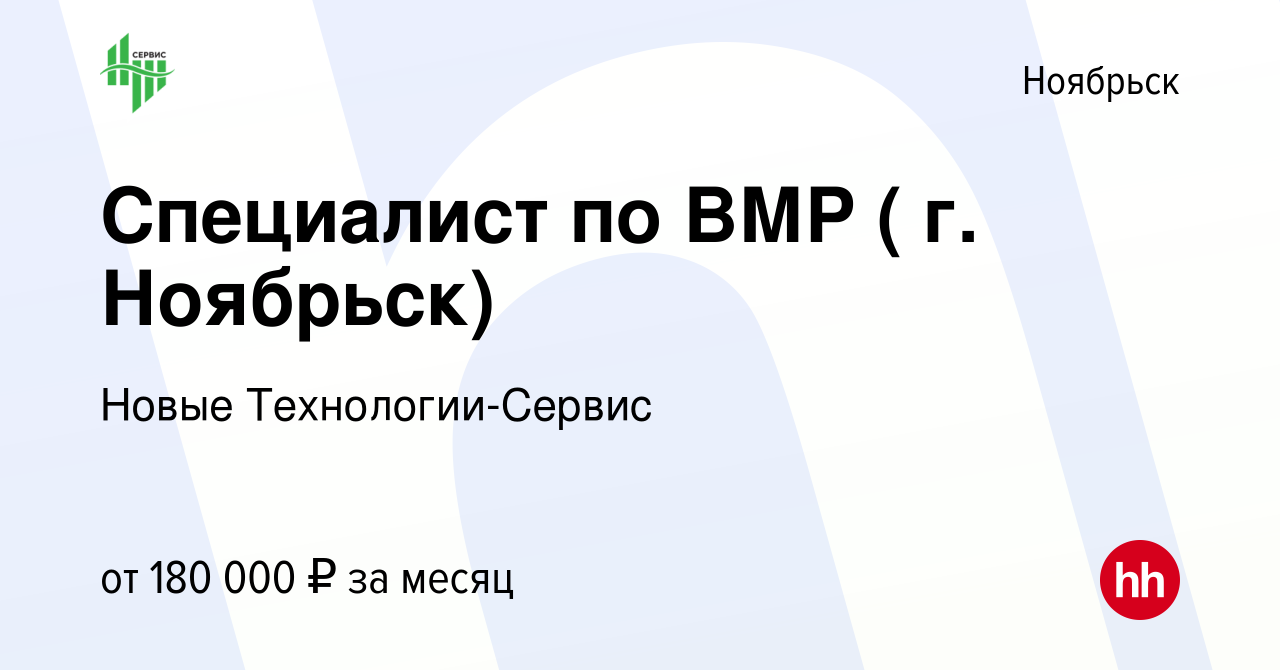 СЕРВИС

Ноябрьск

Специалист по ВМР ( г. Ноябрьск)

Новые Технологии-Сервис

от 180 000 ₽ за месяц

hh